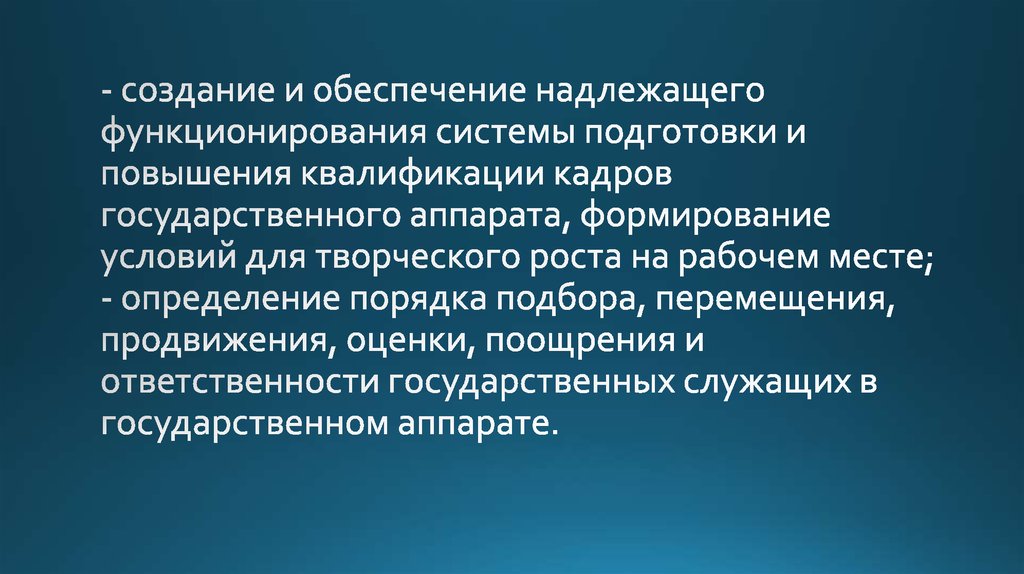 - создание и обеспечение надлежащего функционирования системы подготовки и повышения квалификации кадров государственного аппарата, формирование условий для творческого роста на рабочем месте;
- определение порядка подбора, перемещения, продвижения, оценки, поощрения и ответственности государственных служащих в государственном аппарате.